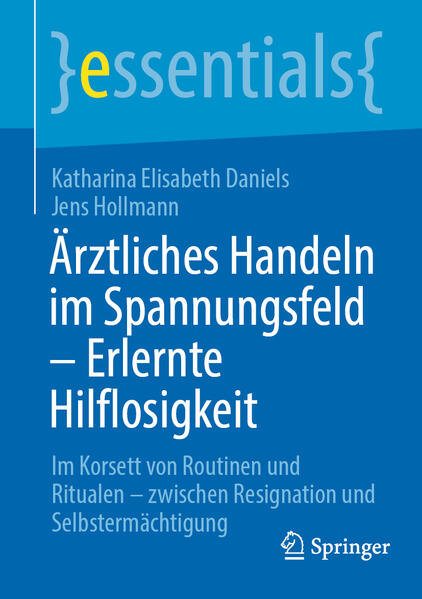 }essentials{

Katharina Elisabeth Daniels
Jens Hollmann

Ärztliches Handeln im Spannungsfeld – Erlernte Hilflosigkeit

Im Korsett von Routinen und Ritualen – zwischen Resignation und Selbstermächtigung

Springer